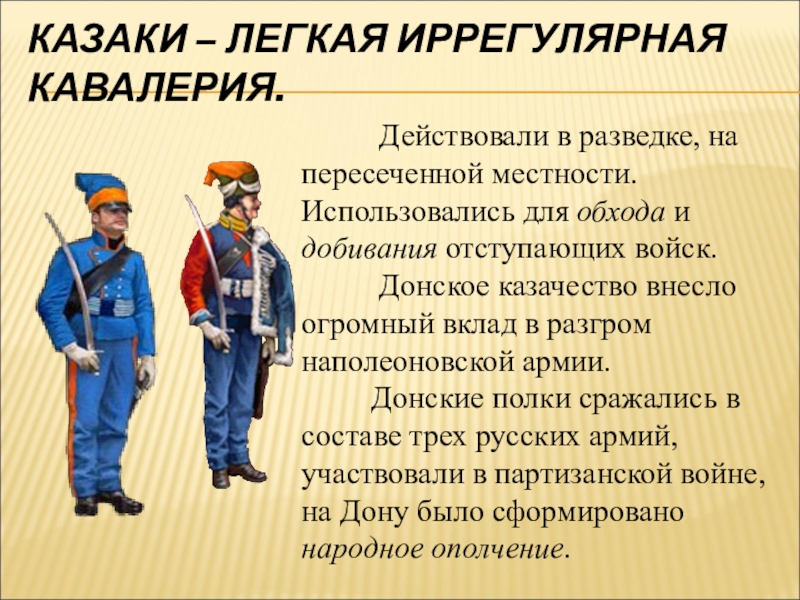 КАЗАКИ – ЛЕГКАЯ ИРРЕГУЛЯРНАЯ КАВАЛЕРИЯ.

Действовали в разведке, на пересеченной местности. Использовались для обхода и добивания отступающих войск.

Донское казачество внесло огромный вклад в разгром наполеоновской армии.

Донские полки сражались в составе трех русских армий, участвовали в партизанской войне, на Дону было сформировано народное ополчение.